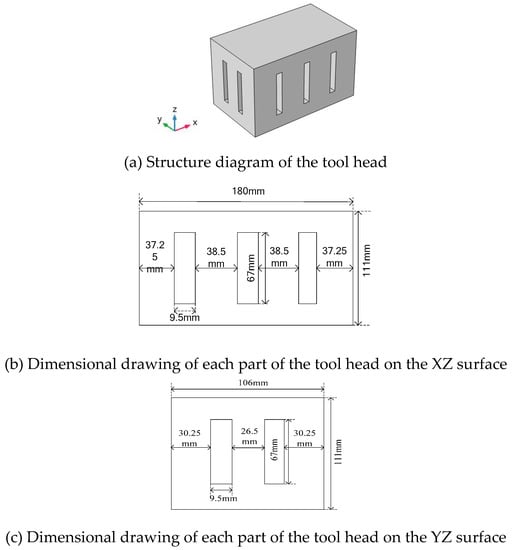 z
y
x

(a) Structure diagram of the tool head

180mm

37.2
5
mm

38.5
mm

67mm

38.5
mm

37.25
mm

111mm

9.5mm

(b) Dimensional drawing of each part of the tool head on the XZ surface

106mm

30.25
mm

26.5
mm

67mm

30.25
mm

111mm

9.5mm

(c) Dimensional drawing of each part of the tool head on the YZ surface